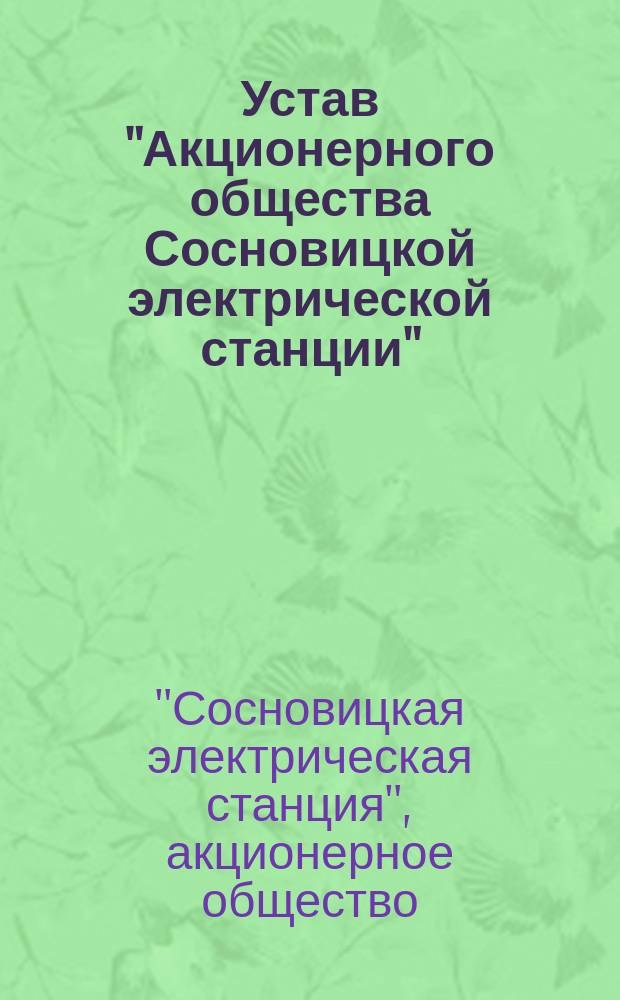 Устав "Акционерного общества Сосновицкой электрической станции"

"Сосновицкая электрическая станция", акционерное общество